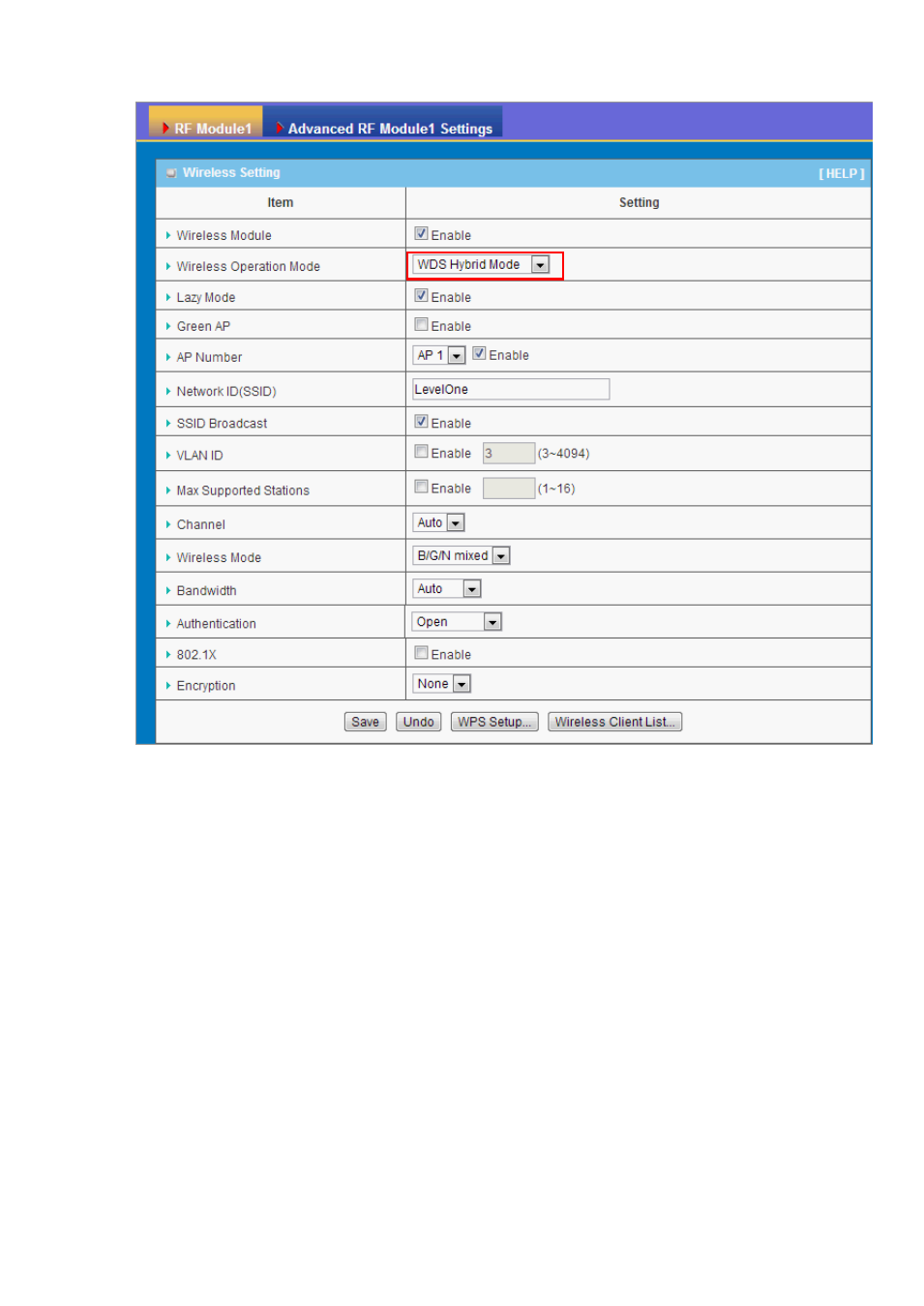 RF Module1 Advanced RF Module1 Settings

Wireless Setting [ HELP ]

| Item | Setting |
|---|---|
| Wireless Module | Enable |
| Wireless Operation Mode | WDS Hybrid Mode |
| Lazy Mode | Enable |
| Green AP | Enable |
| AP Number | AP 1 Enable |
| Network ID(SSID) | LevelOne |
| SSID Broadcast | Enable |
| VLAN ID | Enable 3 (3~4094) |
| Max Supported Stations | Enable (1~16) |
| Channel | Auto |
| Wireless Mode | B/G/N mixed |
| Bandwidth | Auto |
| Authentication | Open |
| 802.1X | Enable |
| Encryption | None |

Save Undo WPS Setup... Wireless Client List...